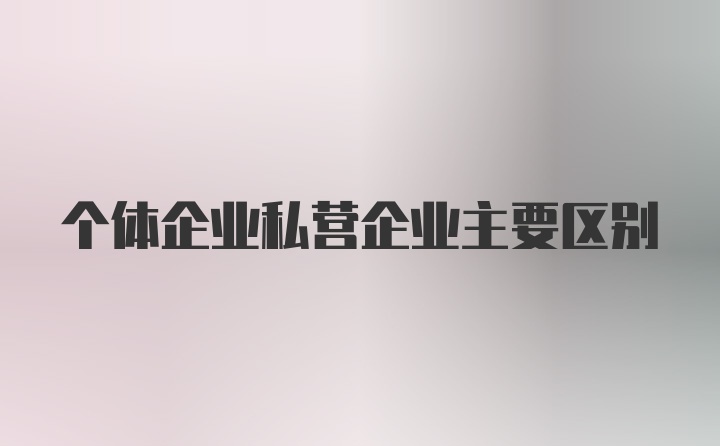 个体企业私营企业主要区别